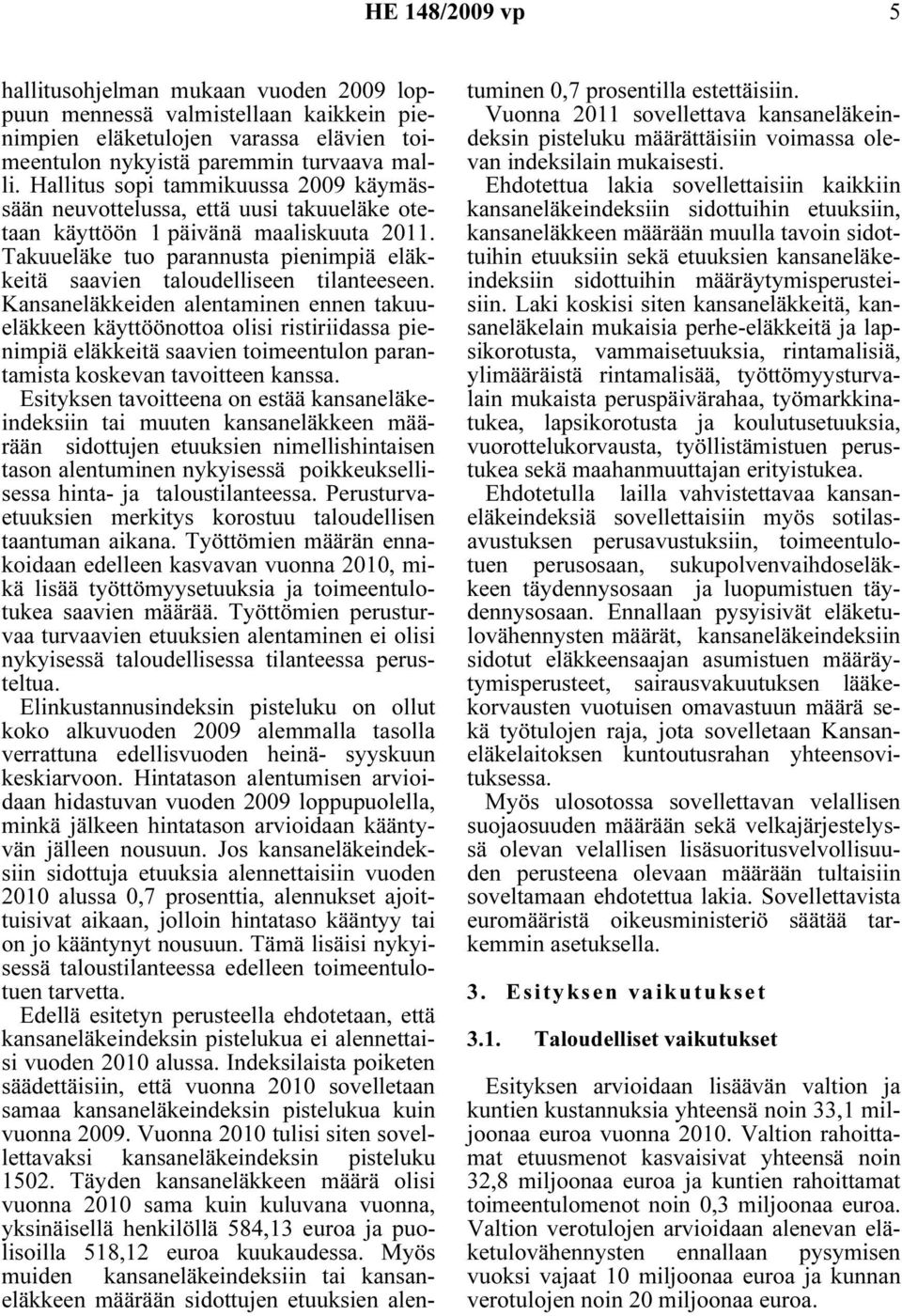 HE 148/2009 vp 5

hallitusohjelman mukaan vuoden 2009 loppuun mennessä valmistellaan kaikkein pienimpien eläketulojen varassa elävien toimeentulon nykyistä paremmin turvaava malli. Hallitus sopi tammikuussa 2009 käymässään neuvottelussa, että uusi takuueläke otetaan käyttöön 1 päivänä maaliskuuta 2011. Takuueläke tuo parannusta pienimpiä eläkkeitä saavien taloudelliseen tilanteeseen. Kansaneläkkeiden alentaminen ennen takuueläkkeen käyttöönottoa olisi ristiriidassa pienimpiä eläkkeitä saavien toimeentulon parantamista koskevan tavoitteen kanssa.

Esityksen tavoitteena on estää kansaneläkeindeksiin tai muuten kansaneläkkeen määrään sidottujen etuuksien nimellishintaisen tason alentuminen nykyisessä poikkeuksellisessa hinta- ja taloustilanteessa. Perusturvaetuuksien merkitys korostuu taloudellisen taantuman aikana. Työttömien määrän ennakoidaan edelleen kasvavan vuonna 2010, mikä lisää työttömyysetuuksia ja toimeentulotukea saavien määrää. Työttömien perusturvaa turvaavien etuuksien alentaminen ei olisi nykyisessä taloudellisessa tilanteessa perusteltua.

Elinkustannusindeksin pisteluku on ollut koko alkuvuoden 2009 alemmalla tasolla verrattuna edellisvuoden heinä- syyskuun keskiarvoon. Hintatason alentumisen arvioidaan hidastuvan vuoden 2009 loppupuolella, minkä jälkeen hintatason arvioidaan kääntyvän jälleen nousuun. Jos kansaneläkeindeksiin sidottuja etuuksia alennettaisiin vuoden 2010 alussa 0,7 prosenttia, alennukset ajoittuisivat aikaan, jolloin hintataso kääntyy tai on jo kääntynyt nousuun. Tämä lisäisi nykyisessä taloustilanteessa edelleen toimeentulotuen tarvetta.

Edellä esitetyn perusteella ehdotetaan, että kansaneläkeindeksin pistelukua ei alennettaisi vuoden 2010 alussa. Indeksilaista poiketen säädettäisiin, että vuonna 2010 sovelletaan samaa kansaneläkeindeksin pistelukua kuin vuonna 2009. Vuonna 2010 tulisi siten sovellettavaksi kansaneläkeindeksin pisteluku 1502. Täyden kansaneläkkeen määrä olisi vuonna 2010 sama kuin kuluvana vuonna, yksinäisellä henkilöllä 584,13 euroa ja puolisoilla 518,12 euroa kuukaudessa. Myös muiden kansaneläkeindeksiin tai kansaneläkkeen määrään sidottujen etuuksien alentuminen 0,7 prosentilla estettäisiin.

Vuonna 2011 sovellettava kansaneläkeindeksin pisteluku määrättäisiin voimassa olevan indeksilain mukaisesti.

Ehdotettua lakia sovellettaisiin kaikkiin kansaneläkeindeksiin sidottuihin etuuksiin, kansaneläkkeen määrään muulla tavoin sidottuihin etuuksiin sekä etuuksien kansaneläkeindeksiin sidottuihin määräytymisperusteisiin. Laki koskisi siten kansaneläkkeitä, kansaneläkelain mukaisia perhe-eläkkeitä ja lapsikorotusta, vammaisetuuksia, rintamalisiä, ylimääräistä rintamalisää, työttömyysturvalain mukaista peruspäivärahaa, työmarkkinatukea, lapsikorotusta ja koulutusetuuksia, vuorottelukorvausta, työllistämistuen perustukea sekä maahanmuuttajan erityistukea.

Ehdotetulla lailla vahvistettavaa kansaneläkeindeksiä sovellettaisiin myös sotilasavustuksen perusavustuksiin, toimeentulotuen perusosaan, sukupolvenvaihdoseläkkeen täydennysosaan ja luopumistuen täydennysosaan. Ennallaan pysyisivät eläketulovähennysten määrät, kansaneläkeindeksiin sidotut eläkkeensaajan asumistuen määräytymisperusteet, sairausvakuutuksen lääkekorvausten vuotuisen omavastuun määrä sekä työtulojen raja, jota sovelletaan Kansaneläkelaitoksen kuntoutusrahan yhteensovituksessa.

Myös ulosotossa sovellettavan velallisen suojaosuuden määrään sekä velkajärjestelyssä olevan velallisen lisäsuoritusvelvollisuuden perusteena olevaan määrään tultaisiin soveltamaan ehdotettua lakia. Sovellettavista euromääristä oikeusministeriö säätää tarkemmin asetuksella.

3. Esityksen vaikutukset

3.1. Taloudelliset vaikutukset

Esityksen arvioidaan lisäävän valtion ja kuntien kustannuksia yhteensä noin 33,1 miljoonaa euroa vuonna 2010. Valtion rahoittamat etuusmenot kasvaisivat yhteensä noin 32,8 miljoonaa euroa ja kuntien rahoittamat toimeentulomenot noin 0,3 miljoonaa euroa. Valtion verotulojen arvioidaan alenevan eläketulovähennysten ennallaan pysymisen vuoksi vajaat 10 miljoonaa euroa ja kunnan verotulojen noin 20 miljoonaa euroa.